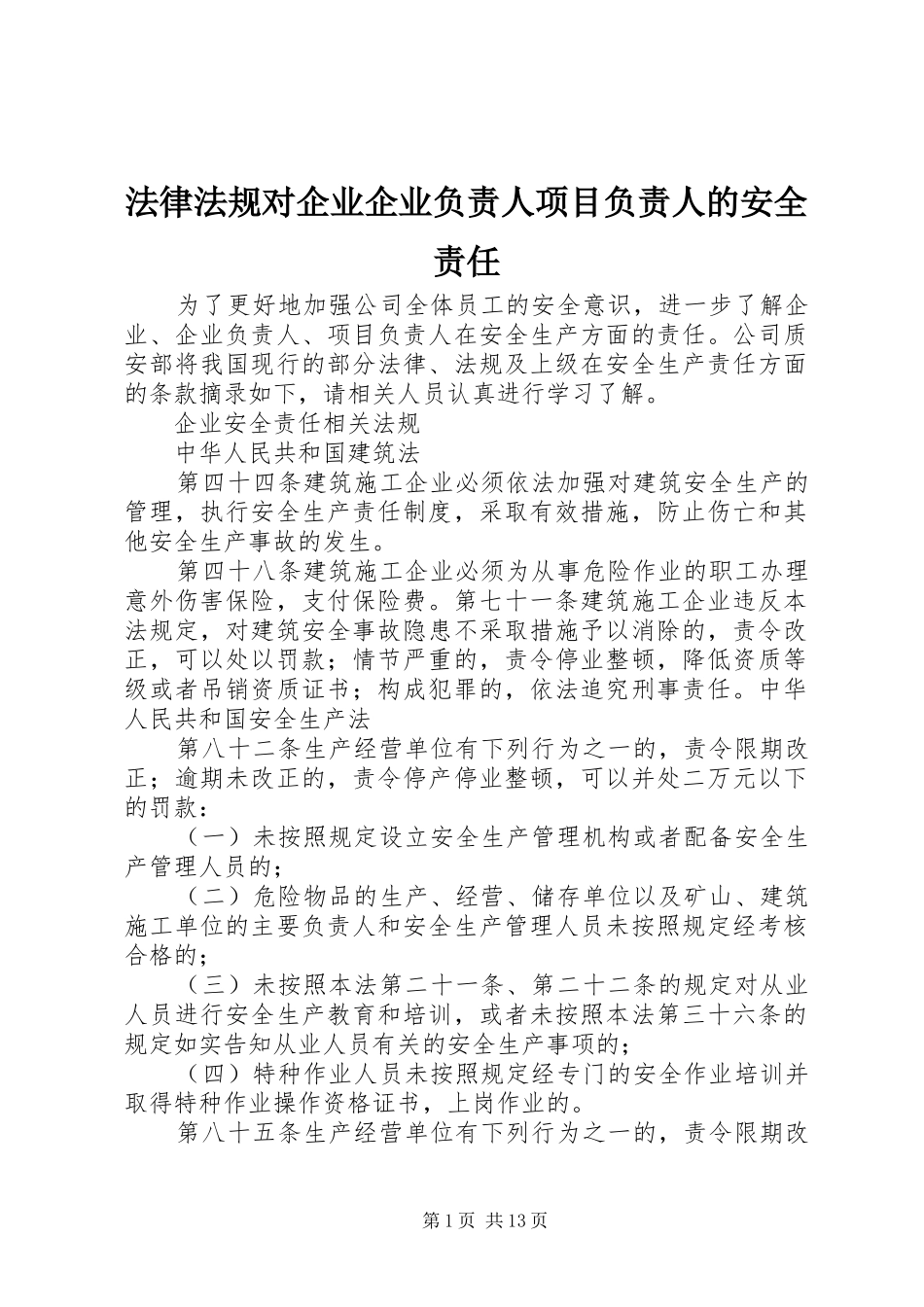 法律法规对企业企业负责人项目负责人的安全责任

为了更好地加强公司全体员工的安全意识，进一步了解企业、企业负责人、项目负责人在安全生产方面的责任。公司质安部将我国现行的部分法律、法规及上级在安全生产责任方面的条款摘录如下，请相关人员认真进行学习了解。

企业安全责任相关法规

中华人民共和国建筑法

第四十四条建筑施工企业必须依法加强对建筑安全生产的管理，执行安全生产责任制度，采取有效措施，防止伤亡和其他安全生产事故的发生。

第四十八条建筑施工企业必须为从事危险作业的职工办理意外伤害保险，支付保险费。第七十一条建筑施工企业违反本法规定，对建筑安全事故隐患不采取措施予以消除的，责令改正，可以处以罚款；情节严重的，责令停业整顿，降低资质等级或者吊销资质证书；构成犯罪的，依法追究刑事责任。中华人民共和国安全生产法

第八十二条生产经营单位有下列行为之一的，责令限期改正；逾期未改正的，责令停产停业整顿，可以并处二万元以下的罚款：

（一）未按照规定设立安全生产管理机构或者配备安全生产管理人员的；

（二）危险物品的生产、经营、储存单位以及矿山、建筑施工单位的主要负责人和安全生产管理人员未按照规定经考核合格的；

（三）未按照本法第二十一条、第二十二条的规定对从业人员进行安全生产教育和培训，或者未按照本法第三十六条的规定如实告知从业人员有关的安全生产事项的；

（四）特种作业人员未按照规定经专门的安全作业培训并取得特种作业操作资格证书，上岗作业的。

第八十五条生产经营单位有下列行为之一的，责令限期改

第1页 共13页